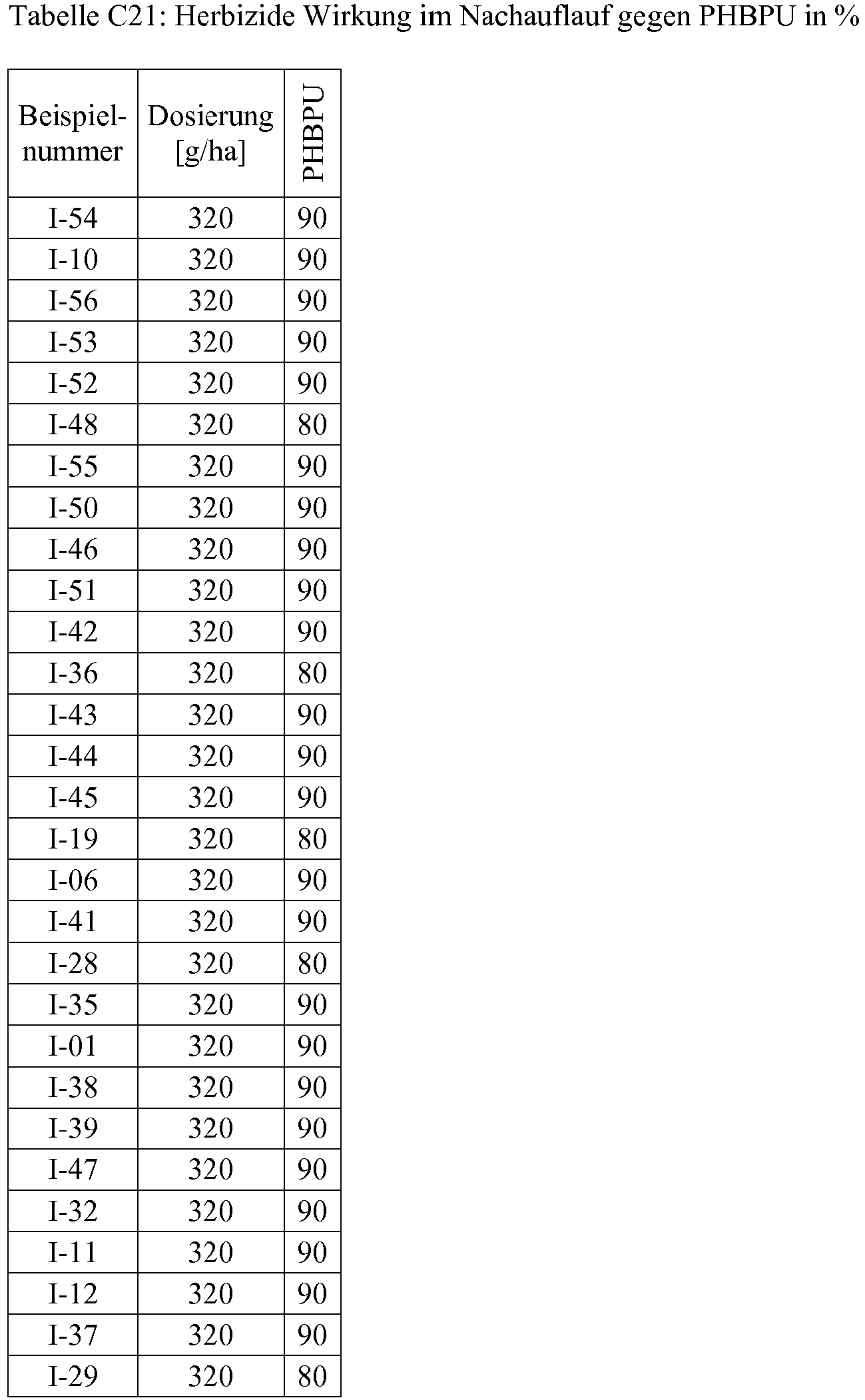 Tabelle C21: Herbizide Wirkung im Nachauflauf gegen PHBPU in %

| Beispielnummer | Dosierung [g/ha] | PHBPU |
|---|---|---|
| I-54 | 320 | 90 |
| I-10 | 320 | 90 |
| I-56 | 320 | 90 |
| I-53 | 320 | 90 |
| I-52 | 320 | 90 |
| I-48 | 320 | 80 |
| I-55 | 320 | 90 |
| I-50 | 320 | 90 |
| I-46 | 320 | 90 |
| I-51 | 320 | 90 |
| I-42 | 320 | 90 |
| I-36 | 320 | 80 |
| I-43 | 320 | 90 |
| I-44 | 320 | 90 |
| I-45 | 320 | 90 |
| I-19 | 320 | 80 |
| I-06 | 320 | 90 |
| I-41 | 320 | 90 |
| I-28 | 320 | 80 |
| I-35 | 320 | 90 |
| I-01 | 320 | 90 |
| I-38 | 320 | 90 |
| I-39 | 320 | 90 |
| I-47 | 320 | 90 |
| I-32 | 320 | 90 |
| I-11 | 320 | 90 |
| I-12 | 320 | 90 |
| I-37 | 320 | 90 |
| I-29 | 320 | 80 |